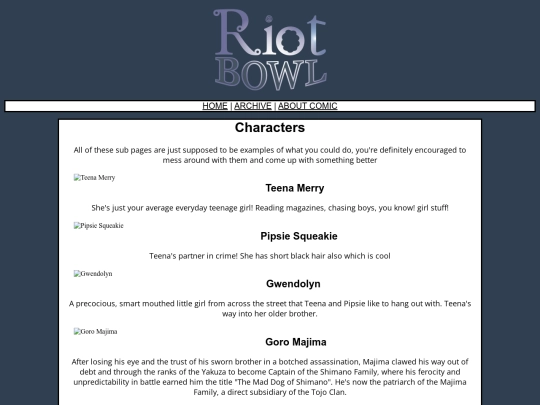 Riot BOWL

HOME | ARCHIVE | ABOUT COMIC

Characters

All of these sub pages are just supposed to be examples of what you could do, you're definitely encouraged to mess around with them and come up with something better

Teena Merry

Teena Merry

She's just your average everyday teenage girl! Reading magazines, chasing boys, you know! girl stuff!

Pipsie Squeakie

Pipsie Squeakie

Teena's partner in crime! She has short black hair also which is cool

Gwendolyn

Gwendolyn

A precocious, smart mouthed little girl from across the street that Teena and Pipsie like to hang out with. Teena's way into her older brother.

Goro Majima

Goro Majima

After losing his eye and the trust of his sworn brother in a botched assassination, Majima clawed his way out of debt and through the ranks of the Yakuza to become Captain of the Shimano Family, where his ferocity and unpredictability in battle earned him the title "The Mad Dog of Shimano". He's now the patriarch of the Majima Family, a direct subsidiary of the Tojo Clan.